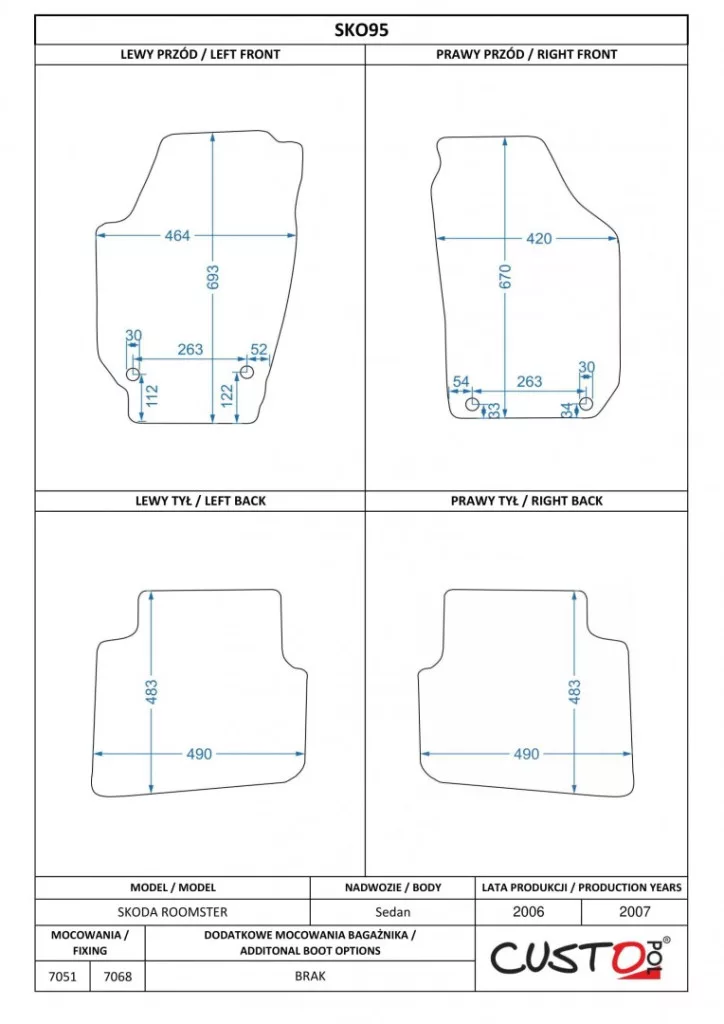 SKO95

LEWY PRZÓD / LEFT FRONT

464
693
30
263
52
112
122

PRAWY PRZÓD / RIGHT FRONT

420
670
54
263
30
33
34

LEWY TYŁ / LEFT BACK

483
490

PRAWY TYŁ / RIGHT BACK

483
490

| MODEL / MODEL | NADWOZIE / BODY | LATA PRODUKCJI / PRODUCTION YEARS | |
|---|---|---|---|
| SKODA ROOMSTER | Sedan | 2006 | 2007 |

| MOCOWANIA / FIXING | | DODATKOWE MOCOWANIA BAGAŻNIKA / ADDITONAL BOOT OPTIONS |
|---|---|---|
| 7051 | 7068 | BRAK |

CUSTOPOL®